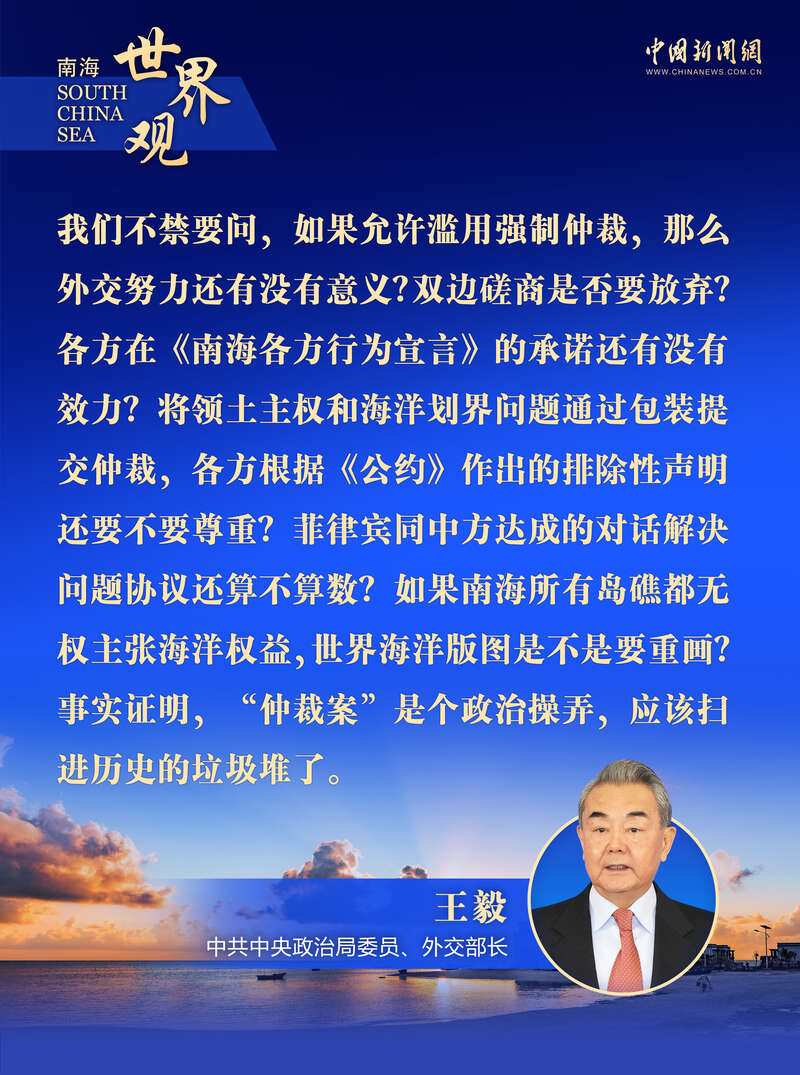 南海
SOUTH
CHINA
SEA
世界观

中国新闻网
WWW.CHINANEWS.COM.CN

我们不禁要问，如果允许滥用强制仲裁，那么外交努力还有没有意义?双边磋商是否要放弃?各方在《南海各方行为宣言》的承诺还有没有效力？将领土主权和海洋划界问题通过包装提交仲裁，各方根据《公约》作出的排除性声明还要不要尊重？菲律宾同中方达成的对话解决问题协议还算不算数？如果南海所有岛礁都无权主张海洋权益,世界海洋版图是不是要重画?事实证明，“仲裁案”是个政治操弄，应该扫进历史的垃圾堆了。

王毅
中共中央政治局委员、外交部长